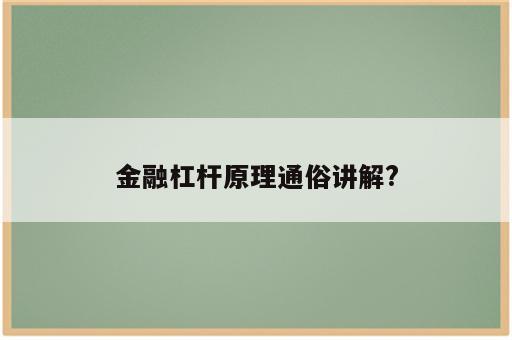 金融杠杆原理通俗讲解?